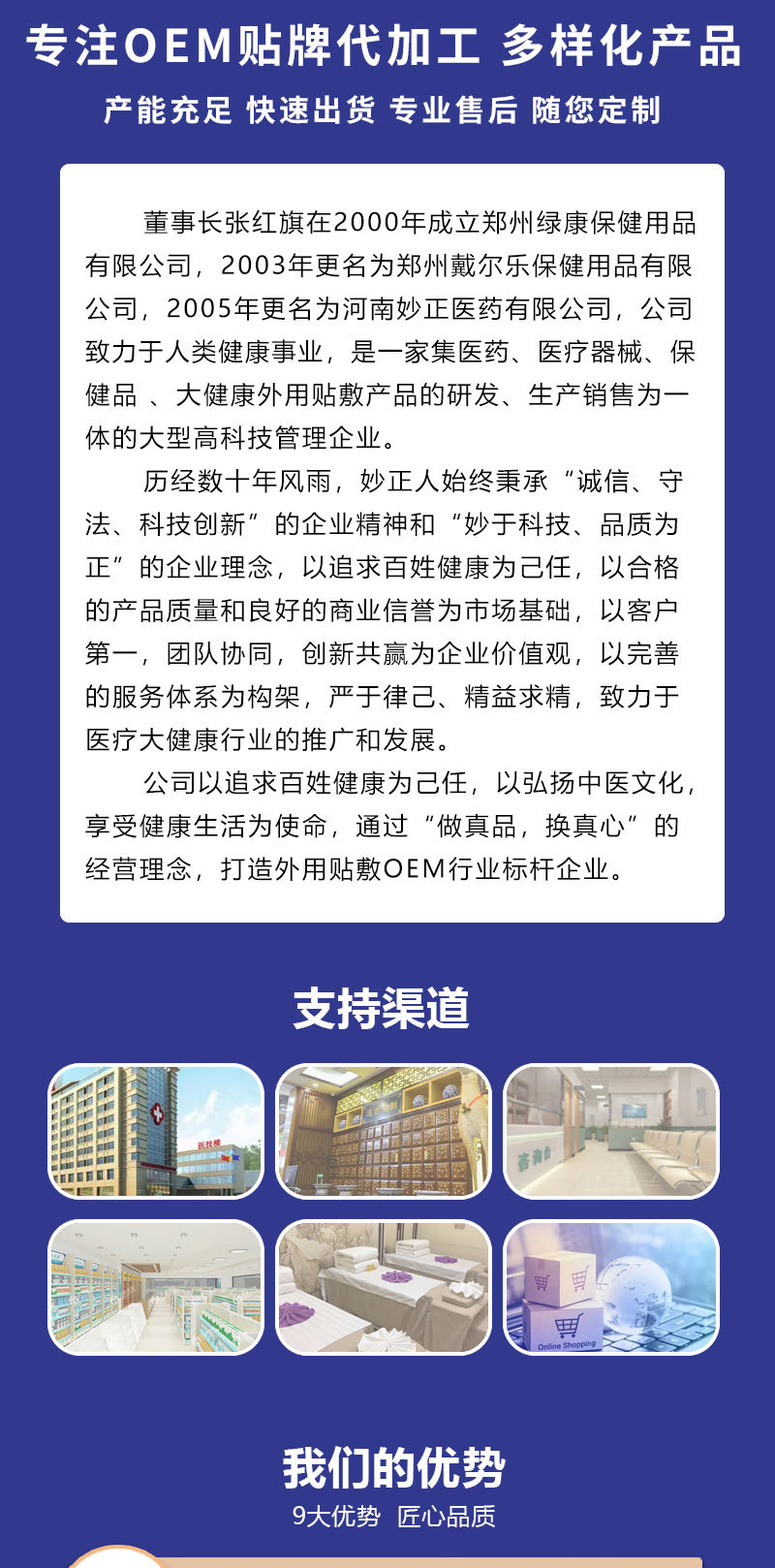 专注OEM贴牌代加工 多样化产品

产能充足 快速出货 专业售后 随您定制

董事长张红旗在2000年成立郑州绿康保健用品有限公司，2003年更名为郑州戴尔乐保健用品有限公司，2005年更名为河南妙正医药有限公司，公司致力于人类健康事业，是一家集医药、医疗器械、保健品 、大健康外用贴敷产品的研发、生产销售为一体的大型高科技管理企业。

历经数十年风雨，妙正人始终秉承“诚信、守法、科技创新”的企业精神和“妙于科技、品质为正”的企业理念，以追求百姓健康为己任，以合格的产品质量和良好的商业信誉为市场基础，以客户第一，团队协同，创新共赢为企业价值观，以完善的服务体系为构架，严于律己、精益求精，致力于医疗大健康行业的推广和发展。

公司以追求百姓健康为己任，以弘扬中医文化，享受健康生活为使命，通过“做真品，换真心”的经营理念，打造外用贴敷OEM行业标杆企业。

支持渠道

医技楼

咨询台

Online Shopping

我们的优势

9大优势 匠心品质